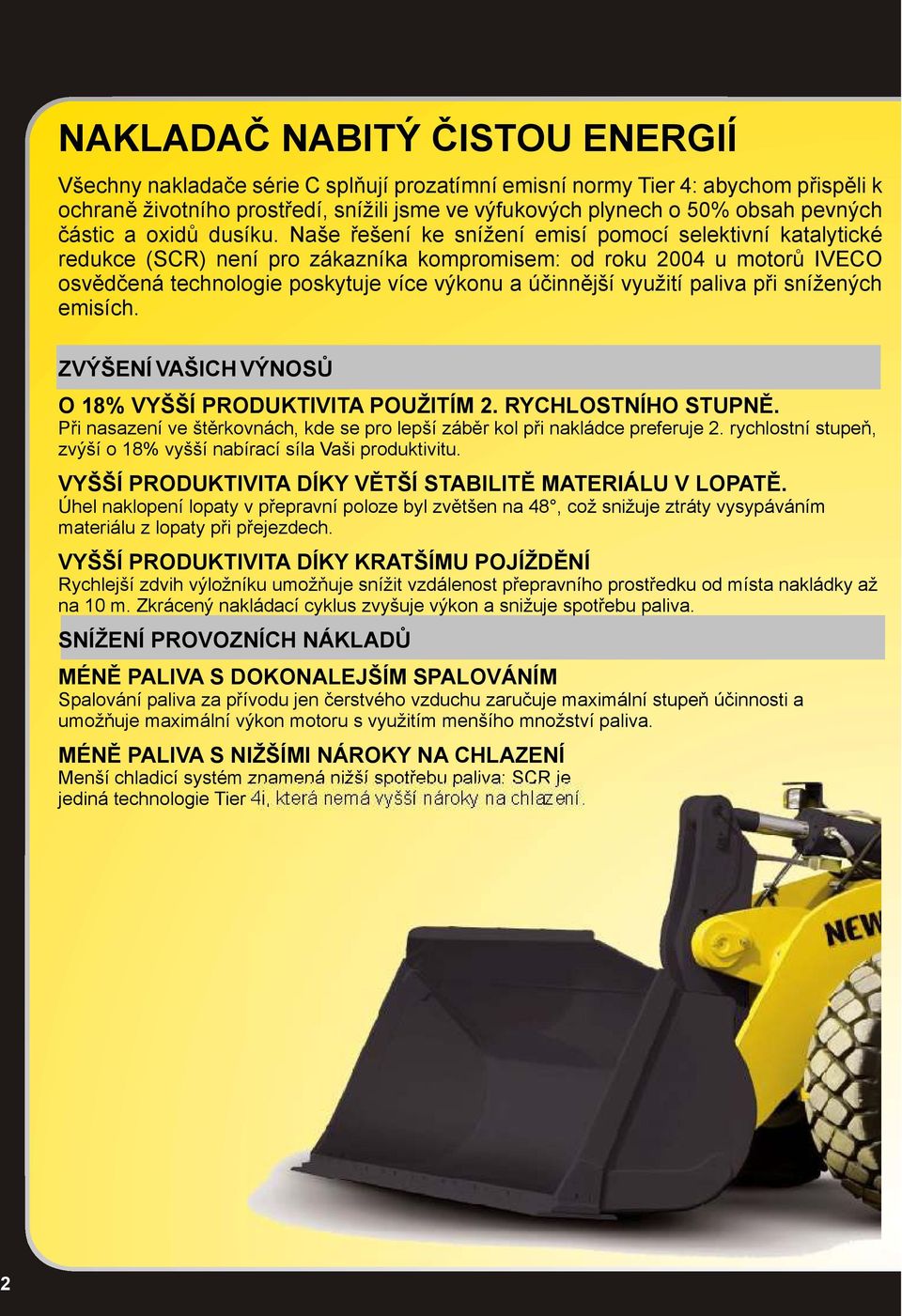 NAKLADAČ NABITÝ ČISTOU ENERGIÍ

Všechny nakladače série C splňují prozatímní emisní normy Tier 4: abychom přispěli k ochraně životního prostředí, snížili jsme ve výfukových plynech o 50% obsah pevných částic a oxidů dusíku. Naše řešení ke snížení emisí pomocí selektivní katalytické redukce (SCR) není pro zákazníka kompromisem: od roku 2004 u motorů IVECO osvědčená technologie poskytuje více výkonu a účinnější využití paliva při snížených emisích.

ZVÝŠENÍ VAŠICH VÝNOSŮ

O 18% VYŠŠÍ PRODUKTIVITA POUŽITÍM 2. RYCHLOSTNÍHO STUPNĚ.
Při nasazení ve štěrkovnách, kde se pro lepší záběr kol při nakládce preferuje 2. rychlostní stupeň, zvýší o 18% vyšší nabírací síla Vaši produktivitu.

VYŠŠÍ PRODUKTIVITA DÍKY VĚTŠÍ STABILITĚ MATERIÁLU V LOPATĚ.
Úhel naklopení lopaty v přepravní poloze byl zvětšen na 48°, což snižuje ztráty vysypáváním materiálu z lopaty při přejezdech.

VYŠŠÍ PRODUKTIVITA DÍKY KRATŠÍMU POJÍŽDĚNÍ
Rychlejší zdvih výložníku umožňuje snížit vzdálenost přepravního prostředku od místa nakládky až na 10 m. Zkrácený nakládací cyklus zvyšuje výkon a snižuje spotřebu paliva.

SNÍŽENÍ PROVOZNÍCH NÁKLADŮ

MÉNĚ PALIVA S DOKONALEJŠÍM SPALOVÁNÍM
Spalování paliva za přívodu jen čerstvého vzduchu zaručuje maximální stupeň účinnosti a umožňuje maximální výkon motoru s využitím menšího množství paliva.

MÉNĚ PALIVA S NIŽŠÍMI NÁROKY NA CHLAZENÍ
Menší chladicí systém znamená nižší spotřebu paliva: SCR je jediná technologie Tier 4i, která nemá vyšší nároky na chlazení.

NEW

2